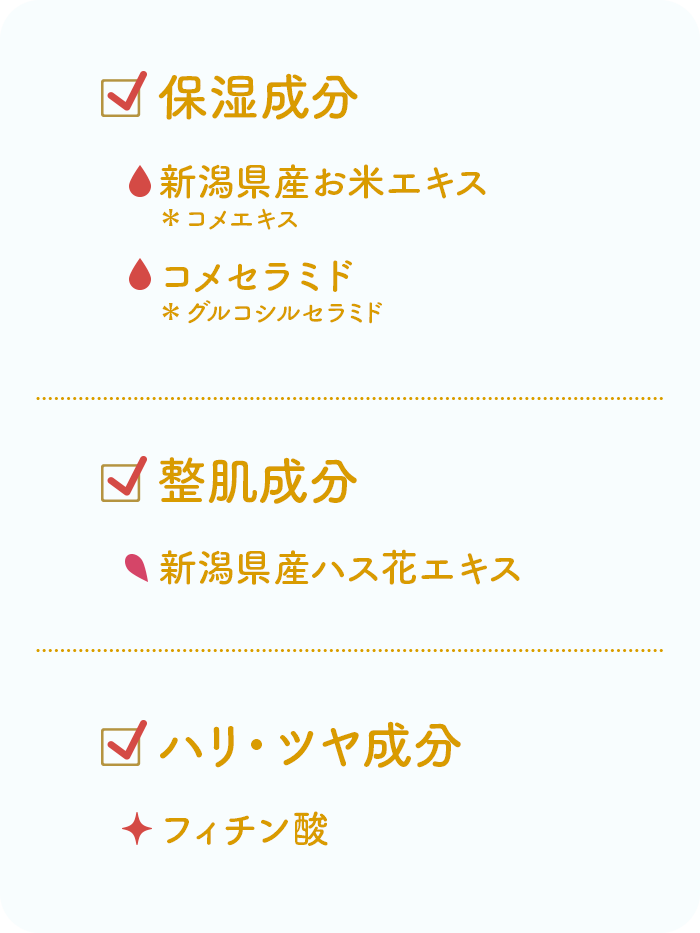 保湿成分

新潟県産お米エキス
＊コメエキス

コメセラミド
＊グルコシルセラミド

整肌成分

新潟県産ハス花エキス

ハリ・ツヤ成分

フィチン酸